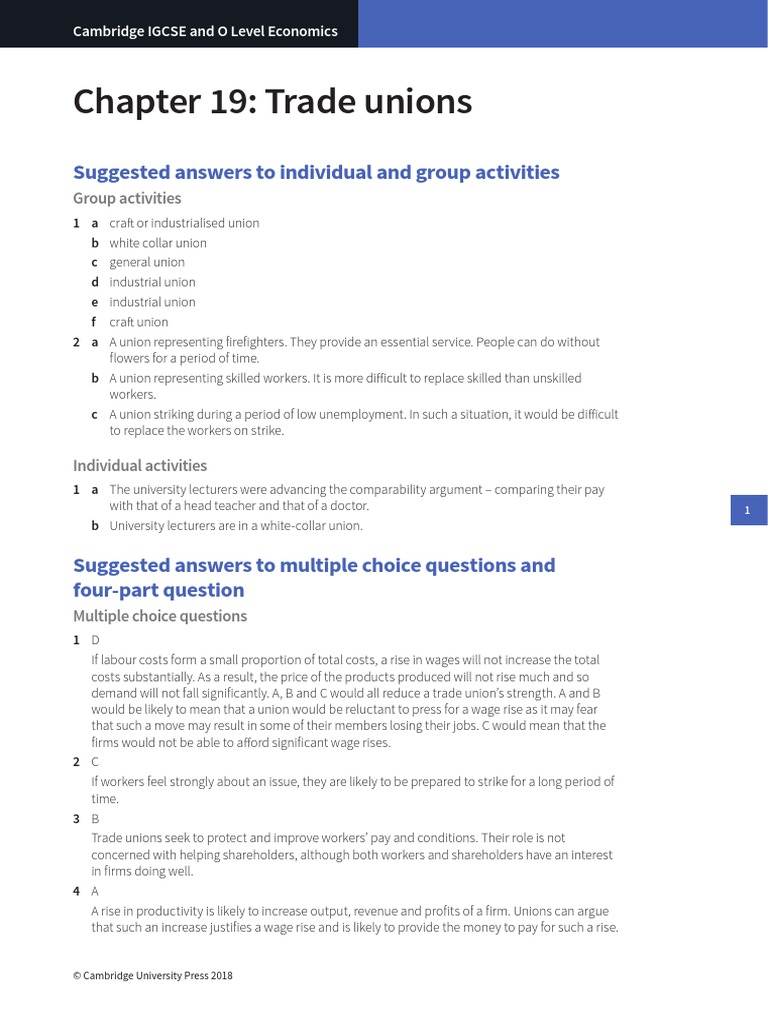 Cambridge IGCSE and O Level Economics

Chapter 19: Trade unions

Suggested answers to individual and group activities

Group activities

1 a craft or industrialised union
b white collar union
c general union
d industrial union
e industrial union
f craft union

2 a A union representing firefighters. They provide an essential service. People can do without flowers for a period of time.
b A union representing skilled workers. It is more difficult to replace skilled than unskilled workers.
c A union striking during a period of low unemployment. In such a situation, it would be difficult to replace the workers on strike.

Individual activities

1 a The university lecturers were advancing the comparability argument – comparing their pay with that of a head teacher and that of a doctor.
b University lecturers are in a white-collar union.

1

Suggested answers to multiple choice questions and four-part question

Multiple choice questions

1 D
If labour costs form a small proportion of total costs, a rise in wages will not increase the total costs substantially. As a result, the price of the products produced will not rise much and so demand will not fall significantly. A, B and C would all reduce a trade union's strength. A and B would be likely to mean that a union would be reluctant to press for a wage rise as it may fear that such a move may result in some of their members losing their jobs. C would mean that the firms would not be able to afford significant wage rises.

2 C
If workers feel strongly about an issue, they are likely to be prepared to strike for a long period of time.

3 B
Trade unions seek to protect and improve workers' pay and conditions. Their role is not concerned with helping shareholders, although both workers and shareholders have an interest in firms doing well.

4 A
A rise in productivity is likely to increase output, revenue and profits of a firm. Unions can argue that such an increase justifies a wage rise and is likely to provide the money to pay for such a rise.

© Cambridge University Press 2018